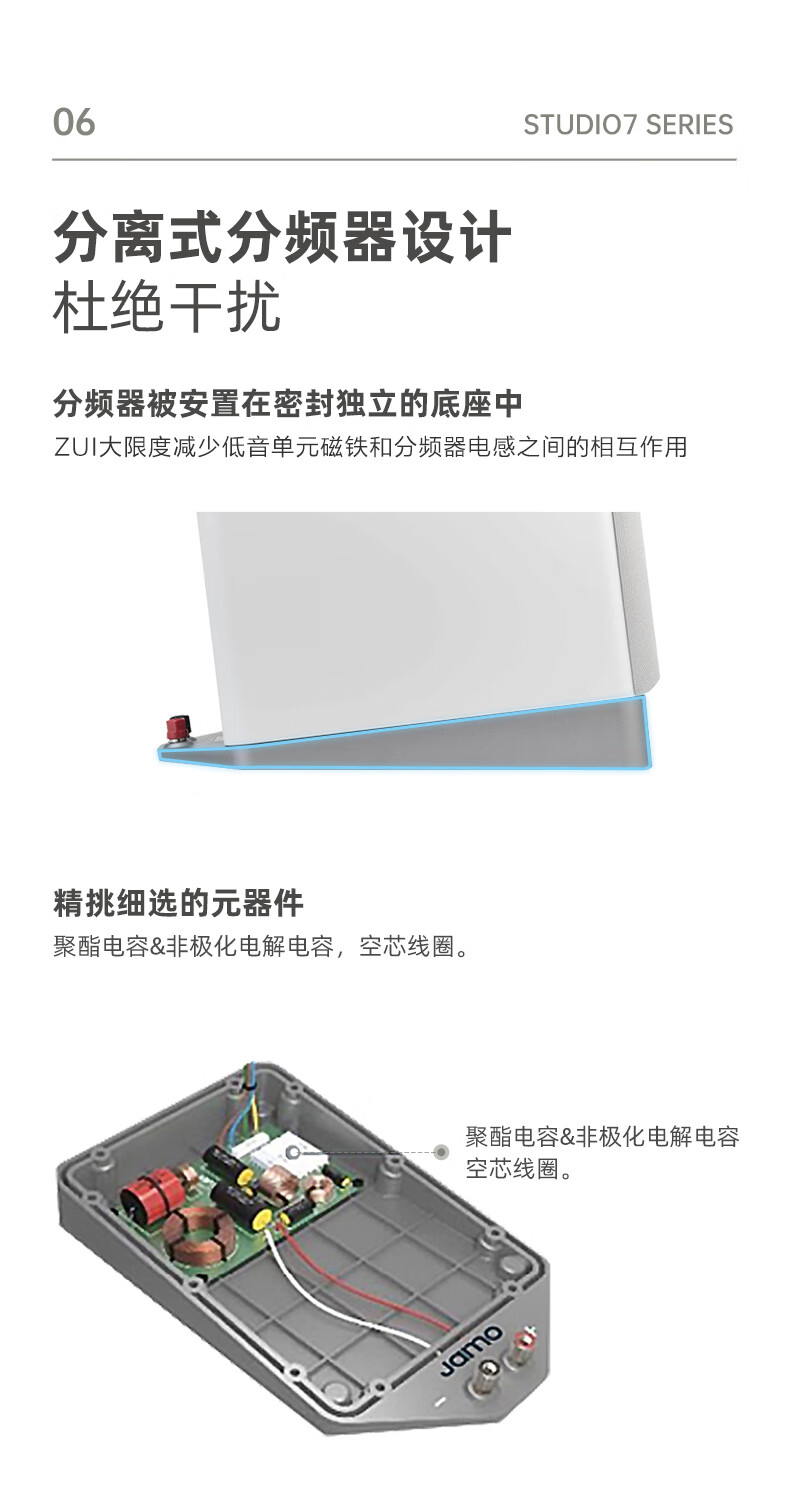 06

STUDIO7 SERIES

分离式分频器设计
杜绝干扰

分频器被安置在密封独立的底座中

ZUI大限度减少低音单元磁铁和分频器电感之间的相互作用

精挑细选的元器件

聚酯电容&非极化电解电容，空芯线圈。

聚酯电容&非极化电解电容
空芯线圈。

Jamo